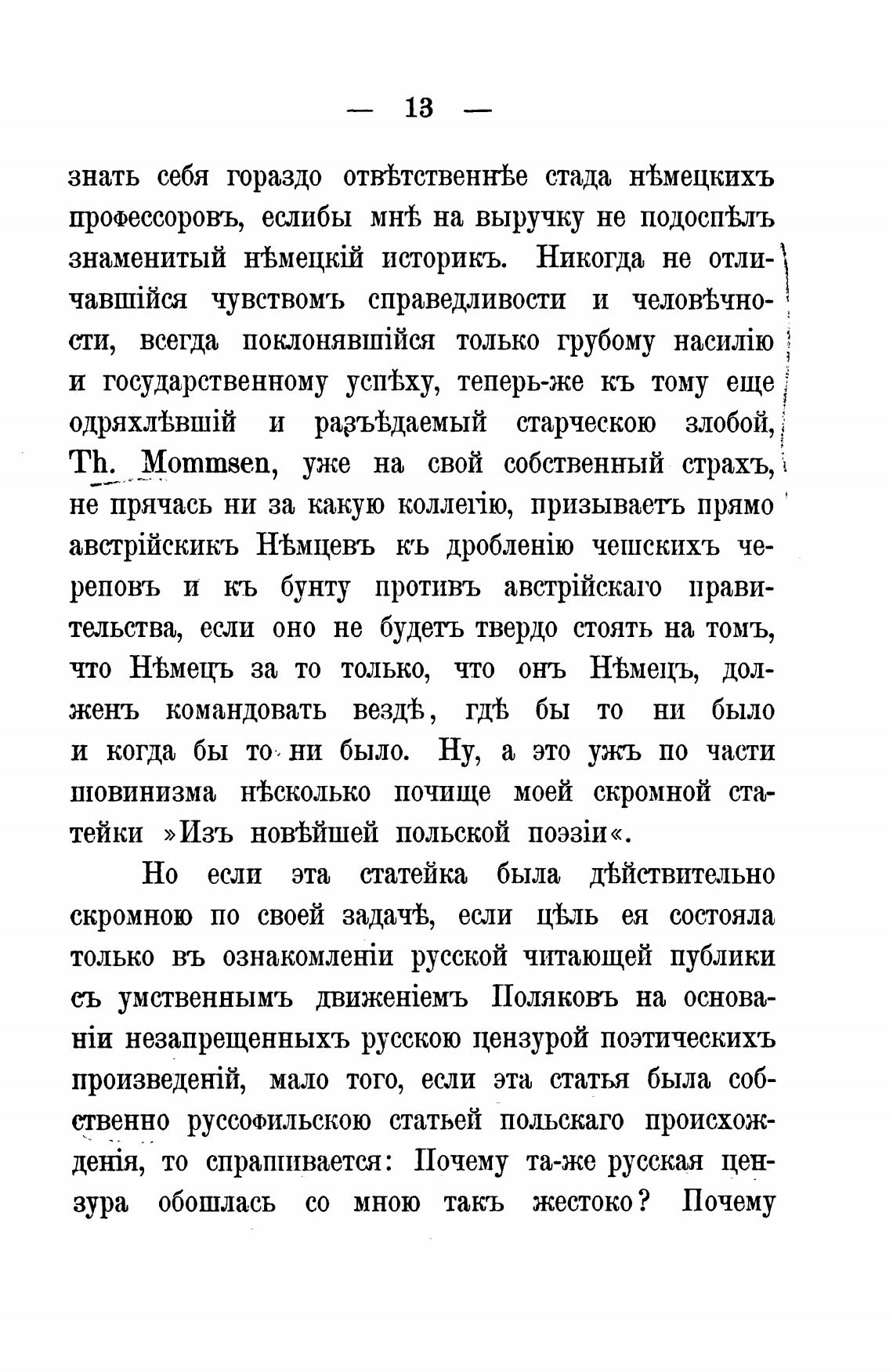 — 13 —

знать себя гораздо отвѣтственнѣе стада нѣмецкихъ профессоровъ, еслибы мнѣ на выручку не подоспѣлъ знаменитый нѣмецкій историкъ. Никогда не отличавшійся чувствомъ справедливости и человѣчности, всегда поклонявшійся только грубому насилію и государственному успѣху, теперь-же къ тому еще одряхлѣвшій и разъѣдаемый старческою злобой, Th. Mommsen, уже на свой собственный страхъ, не прячась ни за какую коллегію, призываетъ прямо австрійскикъ Нѣмцевъ къ дробленію чешскихъ череповъ и къ бунту противъ австрійскаго правительства, если оно не будетъ твердо стоять на томъ, что Нѣмецъ за то только, что онъ Нѣмецъ, долженъ командовать вездѣ, гдѣ бы то ни было и когда бы то ни было. Ну, а это ужъ по части шовинизма нѣсколько почище моей скромной статейки »Изъ новѣйшей польской поэзіи«.

Но если эта статейка была дѣйствительно скромною по своей задачѣ, если цѣль ея состояла только въ ознакомленіи русской читающей публики съ умственнымъ движеніемъ Поляковъ на основаніи незапрещенныхъ русскою цензурой поэтическихъ произведеній, мало того, если эта статья была собственно руссофильскою статьей польскаго происхожденія, то спрашивается: Почему та-же русская цензура обошлась со мною такъ жестоко? Почему